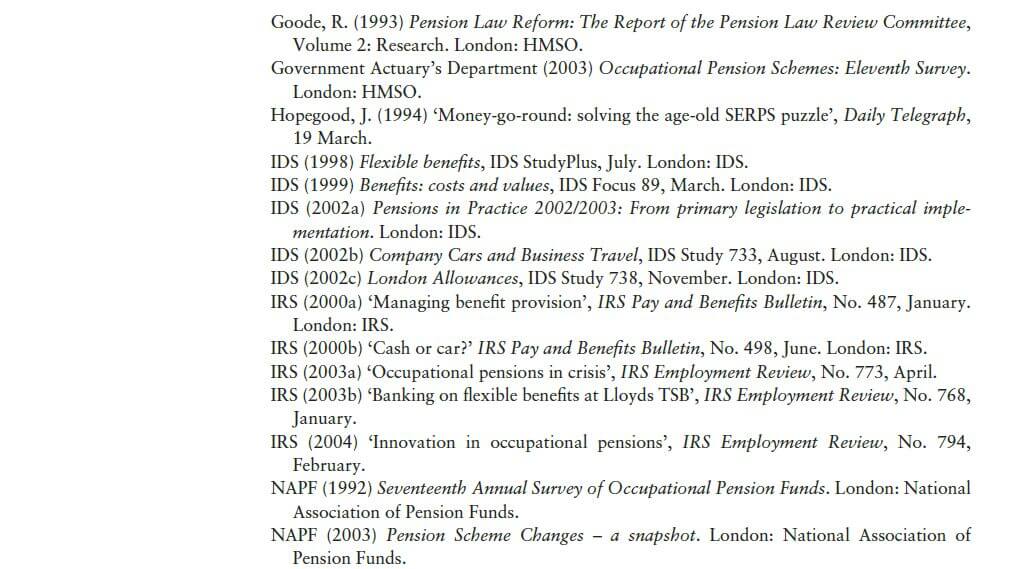 Goode, R. (1993) Pension Law Reform: The Report of the Pension Law Review Committee, Volume 2: Research. London: HMSO.

Government Actuary's Department (2003) Occupational Pension Schemes: Eleventh Survey. London: HMSO.

Hopegood, J. (1994) 'Money-go-round: solving the age-old SERPS puzzle', Daily Telegraph, 19 March.

IDS (1998) Flexible benefits, IDS StudyPlus, July. London: IDS.

IDS (1999) Benefits: costs and values, IDS Focus 89, March. London: IDS.

IDS (2002a) Pensions in Practice 2002/2003: From primary legislation to practical implementation. London: IDS.

IDS (2002b) Company Cars and Business Travel, IDS Study 733, August. London: IDS.

IDS (2002c) London Allowances, IDS Study 738, November. London: IDS.

IRS (2000a) 'Managing benefit provision', IRS Pay and Benefits Bulletin, No. 487, January. London: IRS.

IRS (2000b) 'Cash or car?' IRS Pay and Benefits Bulletin, No. 498, June. London: IRS.

IRS (2003a) 'Occupational pensions in crisis', IRS Employment Review, No. 773, April.

IRS (2003b) 'Banking on flexible benefits at Lloyds TSB', IRS Employment Review, No. 768, January.

IRS (2004) 'Innovation in occupational pensions', IRS Employment Review, No. 794, February.

NAPF (1992) Seventeenth Annual Survey of Occupational Pension Funds. London: National Association of Pension Funds.

NAPF (2003) Pension Scheme Changes – a snapshot. London: National Association of Pension Funds.